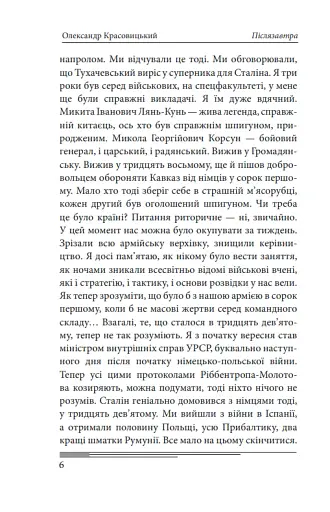 Олександр Красовицький Післязавтра

напролом. Ми відчували це тоді. Ми обговорювали, що Тухачевський виріс у суперника для Сталіна. Я три роки був серед військових, на спецфакультеті, у мене ще були справжні викладачі. Я їм дуже вдячний. Микита Іванович Лянь-Кунь — жива легенда, справжній китаєць, ось хто був справжнім шпигуном, природженим. Микола Георгійович Корсун — бойовий генерал, і царський, і радянський. Вижив у Громадянську. Вижив у тридцять восьмому, ще й пішов добровольцем обороняти Кавказ від німців у сорок першому. Мало хто тоді зберіг себе в страшній м'ясорубці, кожен другий був оголошений шпигуном. Чи треба це було країні? Питання риторичне — ні, звичайно. У цей момент нас можна було окупувати за тиждень. Зрізали всю армійську верхівку, знищили керівництво. Я досі пам'ятаю, як нікому було вести заняття, як ночами зникали всесвітньо відомі військові вчені, які і стратегію, і тактику, і основи розвідки у нас вели. Як тепер зрозуміти, що було б з нашою армією в сорок першому, коли б не масові жертви серед командного складу… Взагалі, те, що сталося в тридцять дев'ятому, тепер не так розуміють. Я з початку вересня став міністром внутрішніх справ УРСР, буквально наступного дня після початку німецько-польської війни. Тепер усі цими протоколами Ріббентропа-Молотова козиряють, можна подумати, тоді ніхто нічого не розумів. Сталін геніально домовився з німцями тоді, у тридцять дев'ятому. Ми вийшли з війни в Іспанії, а отримали половину Польщі, усю Прибалтику, два кращі шматки Румунії. Все мало на цьому скінчитися.

6